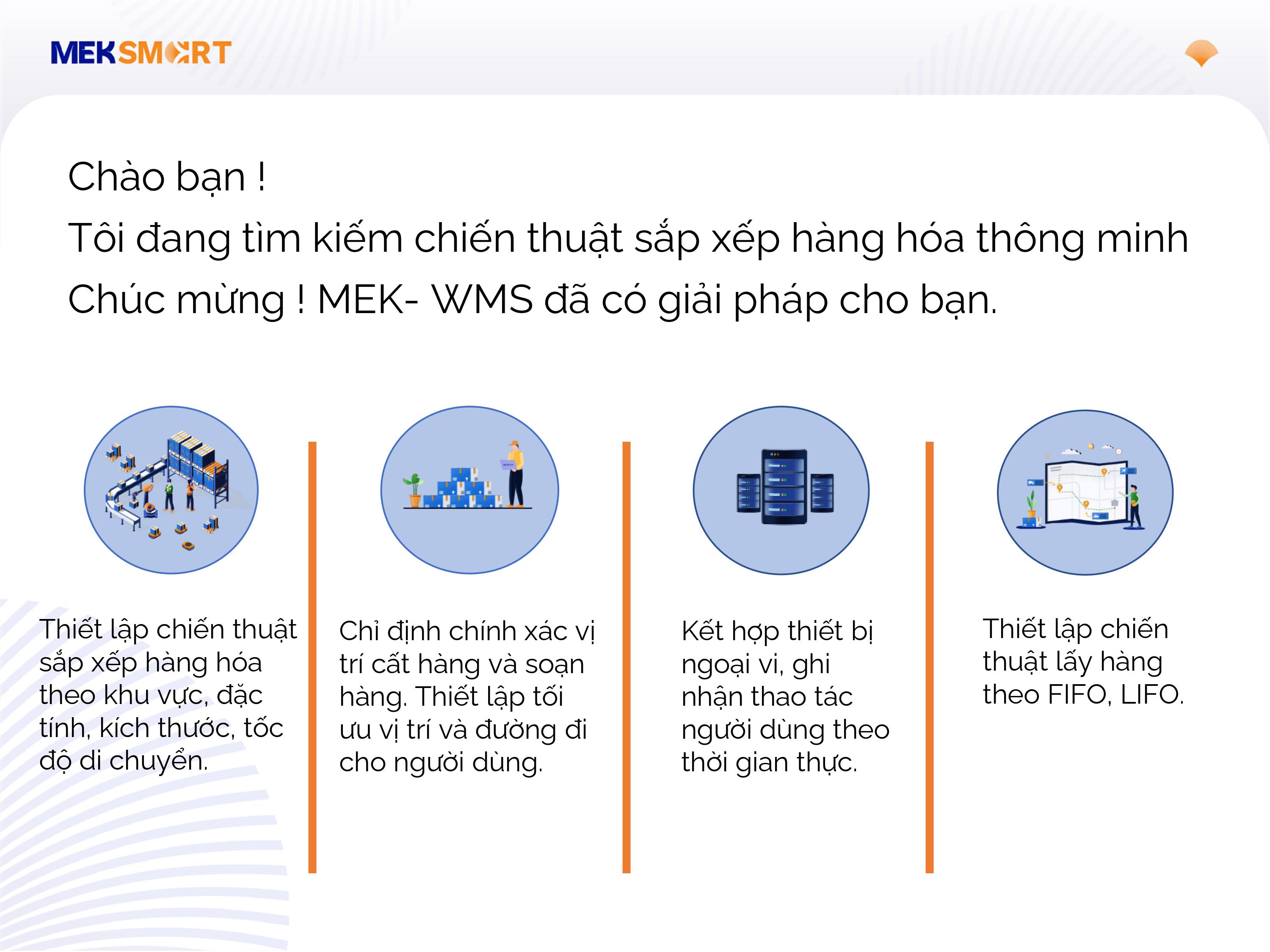 MEKSMART

Chào bạn !
Tôi đang tìm kiếm chiến thuật sắp xếp hàng hóa thông minh
Chúc mừng ! MEK- WMS đã có giải pháp cho bạn.

Thiết lập chiến thuật sắp xếp hàng hóa theo khu vực, đặc tính, kích thước, tốc độ di chuyển.

Chỉ định chính xác vị trí cất hàng và soạn hàng. Thiết lập tối ưu vị trí và đường đi cho người dùng.

Kết hợp thiết bị ngoại vi, ghi nhận thao tác người dùng theo thời gian thực.

Thiết lập chiến thuật lấy hàng theo FIFO, LIFO.